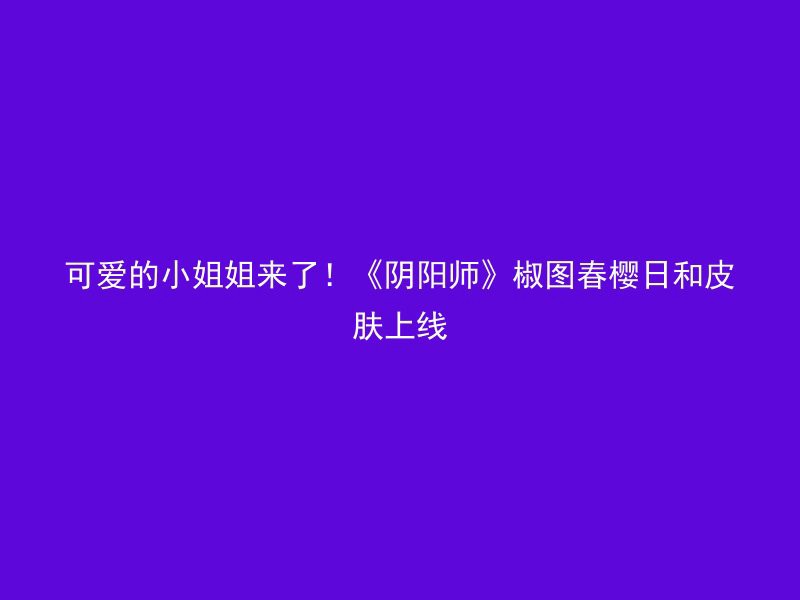 可爱的小姐姐来了！《阴阳师》椒图春樱日和皮肤上线